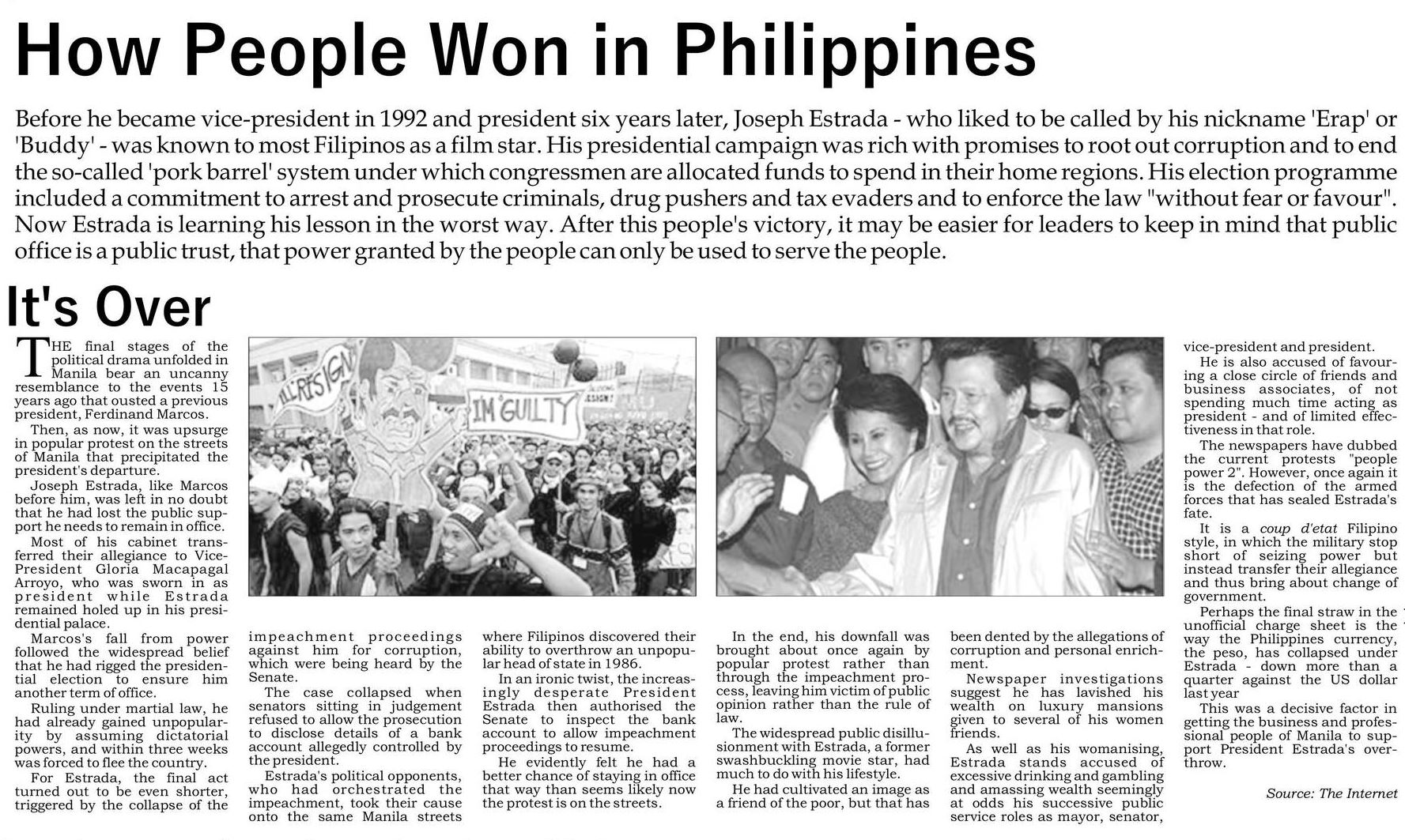 How People Won in Philippines

Before he became vice-president in 1992 and president six years later, Joseph Estrada - who liked to be called by his nickname 'Erap' or 'Buddy' - was known to most Filipinos as a film star. His presidential campaign was rich with promises to root out corruption and to end the so-called 'pork barrel' system under which congressmen are allocated funds to spend in their home regions. His election programme included a commitment to arrest and prosecute criminals, drug pushers and tax evaders and to enforce the law "without fear or favour". Now Estrada is learning his lesson in the worst way. After this people's victory, it may be easier for leaders to keep in mind that public office is a public trust, that power granted by the people can only be used to serve the people.

It's Over

THE final stages of the political drama unfolded in Manila bear an uncanny resemblance to the events 15 years ago that ousted a previous president, Ferdinand Marcos.

Then, as now, it was upsurge in popular protest on the streets of Manila that precipitated the president's departure.

Joseph Estrada, like Marcos before him, was left in no doubt that he had lost the public support he needs to remain in office.

Most of his cabinet transferred their allegiance to Vice-President Gloria Macapagal Arroyo, who was sworn in as president while Estrada remained holed up in his presidential palace.

Marcos's fall from power followed the widespread belief that he had rigged the presidential election to ensure him another term of office.

Ruling under martial law, he had already gained unpopularity by assuming dictatorial powers, and within three weeks was forced to flee the country.

For Estrada, the final act turned out to be even shorter, triggered by the collapse of the impeachment proceedings against him for corruption, which were being heard by the Senate.

The case collapsed when senators sitting in judgement refused to allow the prosecution to disclose details of a bank account allegedly controlled by the president.

Estrada's political opponents, who had orchestrated the impeachment, took their cause onto the same Manila streets where Filipinos discovered their ability to overthrow an unpopular head of state in 1986.

In an ironic twist, the increasingly desperate President Estrada then authorised the Senate to inspect the bank account to allow impeachment proceedings to resume.

He evidently felt he had a better chance of staying in office that way than seems likely now the protest is on the streets.

In the end, his downfall was brought about once again by popular protest rather than through the impeachment process, leaving him victim of public opinion rather than the rule of law.

The widespread public disillusionment with Estrada, a former swashbuckling movie star, had much to do with his lifestyle.

He had cultivated an image as a friend of the poor, but that has been dented by the allegations of corruption and personal enrichment.

Newspaper investigations suggest he has lavished his wealth on luxury mansions given to several of his women friends.

As well as his womanising, Estrada stands accused of excessive drinking and gambling and amassing wealth seemingly at odds his successive public service roles as mayor, senator, vice-president and president.

He is also accused of favouring a close circle of friends and business associates, of not spending much time acting as president - and of limited effectiveness in that role.

The newspapers have dubbed the current protests "people power 2". However, once again it is the defection of the armed forces that has sealed Estrada's fate.

It is a coup d'etat Filipino style, in which the military stop short of seizing power but instead transfer their allegiance and thus bring about change of government.

Perhaps the final straw in the unofficial charge sheet is the way the Philippines currency, the peso, has collapsed under Estrada - down more than a quarter against the US dollar last year

This was a decisive factor in getting the business and professional people of Manila to support President Estrada's overthrow.

Source: The Internet

ALL RESIGN
I'M GUILTY